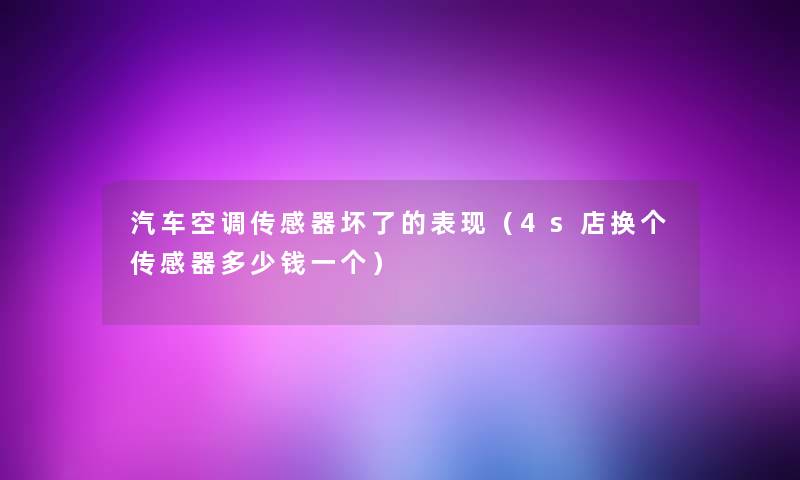 汽车空调传感器坏了的表现（4s店换个传感器多少钱一个）